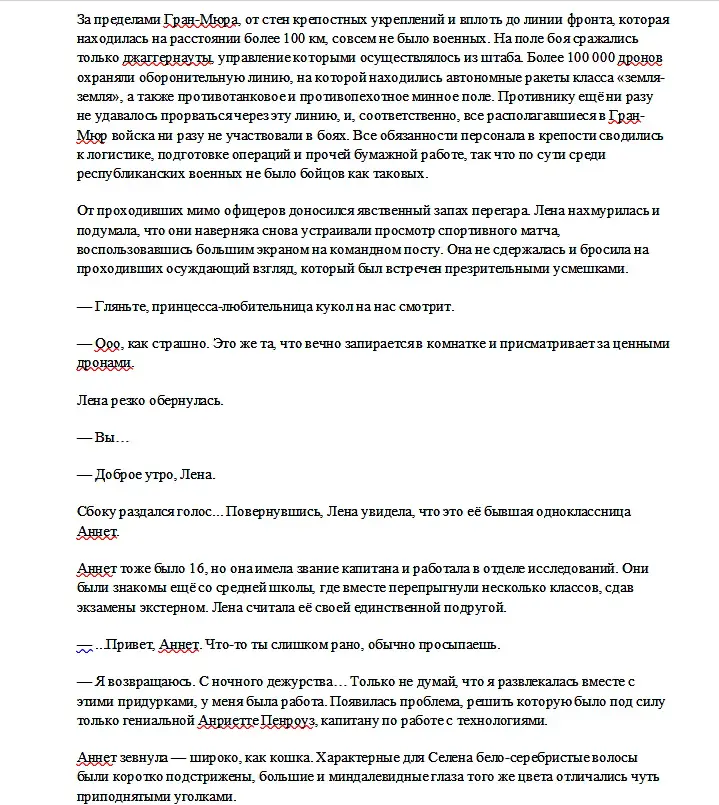 За пределами Гран-Мюра, от стен крепостных укреплений и вплоть до линии фронта, которая находилась на расстоянии более 100 км, совсем не было военных. На поле боя сражались только джаггернауты, управление которыми осуществлялось из штаба. Более 100 000 дронов охраняли оборонительную линию, на которой находились автономные ракеты класса «земля-земля», а также противотанковое и противопехотное минное поле. Противнику ещё ни разу не удавалось прорваться через эту линию, и, соответственно, все располагавшиеся в Гран-Мюр войска ни разу не участвовали в боях. Все обязанности персонала в крепости сводились к логистике, подготовке операций и прочей бумажной работе, так что по сути среди республиканских военных не было бойцов как таковых.

От проходивших мимо офицеров доносился явственный запах перегара. Лена нахмурилась и подумала, что они наверняка снова устраивали просмотр спортивного матча, воспользовавшись большим экраном на командном посту. Она не сдержалась и бросила на проходивших осуждающий взгляд, который был встречен презрительными усмешками.

— Гляньте, принцесса-любительница кукол на нас смотрит.

— Ооо, как страшно. Это же та, что вечно запирается в комнатке и присматривает за ценными дронами.

Лена резко обернулась.

— Вы…

— Доброе утро, Лена.

Сбоку раздался голос... Повернувшись, Лена увидела, что это её бывшая одноклассница Аннет.

Аннет тоже было 16, но она имела звание капитана и работала в отделе исследований. Они были знакомы ещё со средней школы, где вместе перепрыгнули несколько классов, сдав экзамены экстерном. Лена считала её своей единственной подругой.

— ..Привет, Аннет. Что-то ты слишком рано, обычно просыпаешь.

— Я возвращаюсь. С ночного дежурства… Только не думай, что я развлекалась вместе с этими придурками, у меня была работа. Появилась проблема, решить которую было под силу только гениальной Анриетте Пенроуз, капитану по работе с технологиями.

Аннет зевнула — широко, как кошка. Характерные для Селена бело-серебристые волосы были коротко подстрижены, большие и миндалевидные глаза того же цвета отличались чуть приподнятыми уголками.